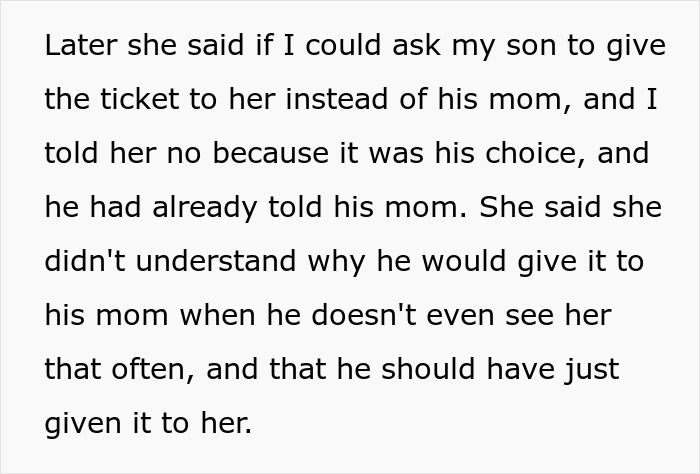 Later she said if I could ask my son to give the ticket to her instead of his mom, and I told her no because it was his choice, and he had already told his mom. She said she didn't understand why he would give it to his mom when he doesn't even see her that often, and that he should have just given it to her.